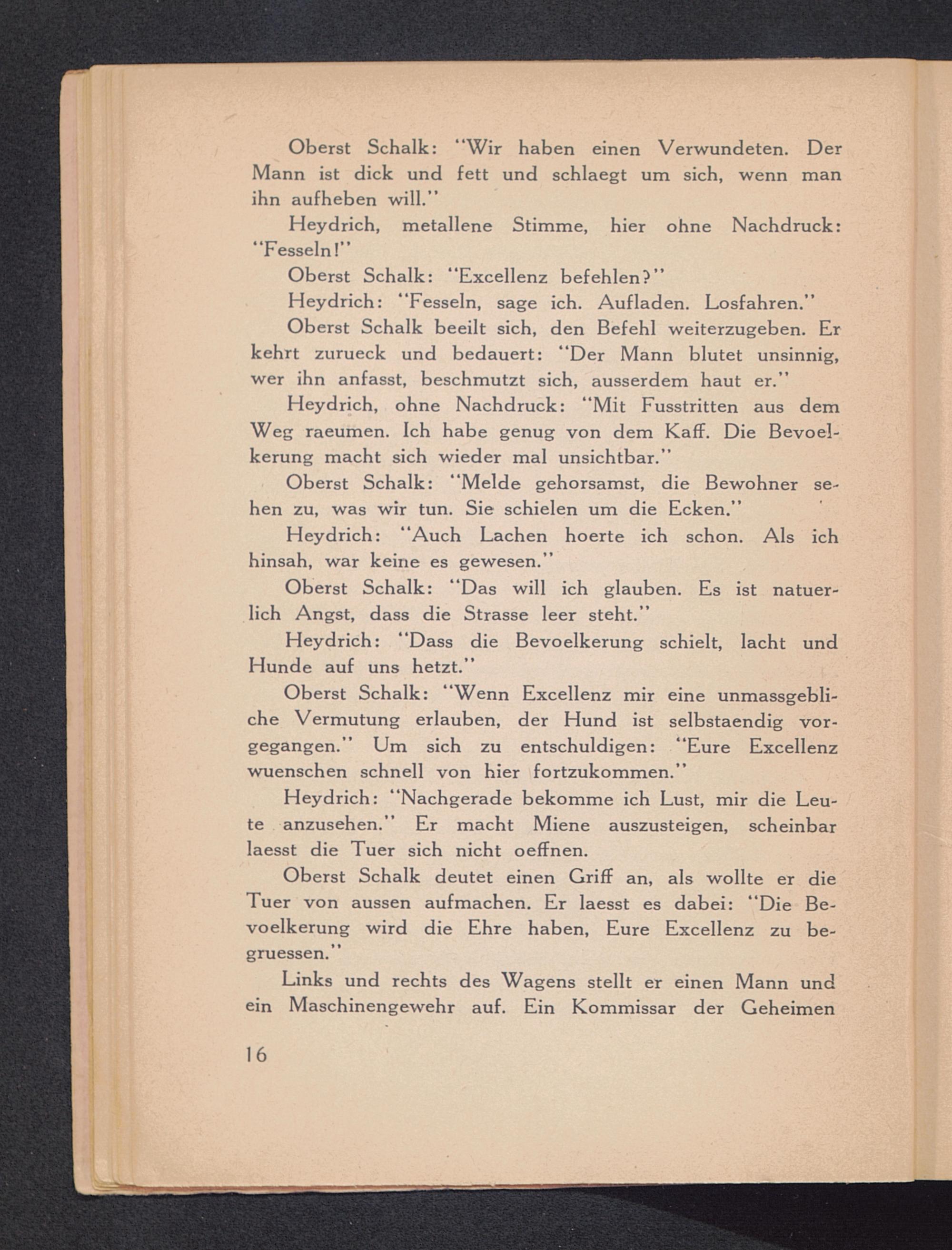 Oberst Schalk: "Wir haben einen Verwundeten. Der Mann ist dick und fett und schlaegt um sich, wenn man ihn aufheben will."

Heydrich, metallene Stimme, hier ohne Nachdruck: "Fesseln!"

Oberst Schalk: "Excellenz befehlen?"

Heydrich: "Fesseln, sage ich. Aufladen. Losfahren."

Oberst Schalk beeilt sich, den Befehl weiterzugeben. Er kehrt zurueck und bedauert: "Der Mann blutet unsinnig, wer ihn anfasst, beschmutzt sich, ausserdem haut er."

Heydrich, ohne Nachdruck: "Mit Fusstritten aus dem Weg raeumen. Ich habe genug von dem Kaff. Die Bevoelkerung macht sich wieder mal unsichtbar."

Oberst Schalk: "Melde gehorsamst, die Bewohner sehen zu, was wir tun. Sie schielen um die Ecken."

Heydrich: "Auch Lachen hoerte ich schon. Als ich hinsah, war keine es gewesen."

Oberst Schalk: "Das will ich glauben. Es ist natuerlich Angst, dass die Strasse leer steht."

Heydrich: "Dass die Bevoelkerung schielt, lacht und Hunde auf uns hetzt."

Oberst Schalk: "Wenn Excellenz mir eine unmassgebliche Vermutung erlauben, der Hund ist selbstaendig vorgegangen." Um sich zu entschuldigen: "Eure Excellenz wuenschen schnell von hier fortzukommen."

Heydrich: "Nachgerade bekomme ich Lust, mir die Leute anzusehen." Er macht Miene auszusteigen, scheinbar laesst die Tuer sich nicht oeffnen.

Oberst Schalk deutet einen Griff an, als wollte er die Tuer von aussen aufmachen. Er laesst es dabei: "Die Bevoelkerung wird die Ehre haben, Eure Excellenz zu begruessen."

Links und rechts des Wagens stellt er einen Mann und ein Maschinengewehr auf. Ein Kommissar der Geheimen

16